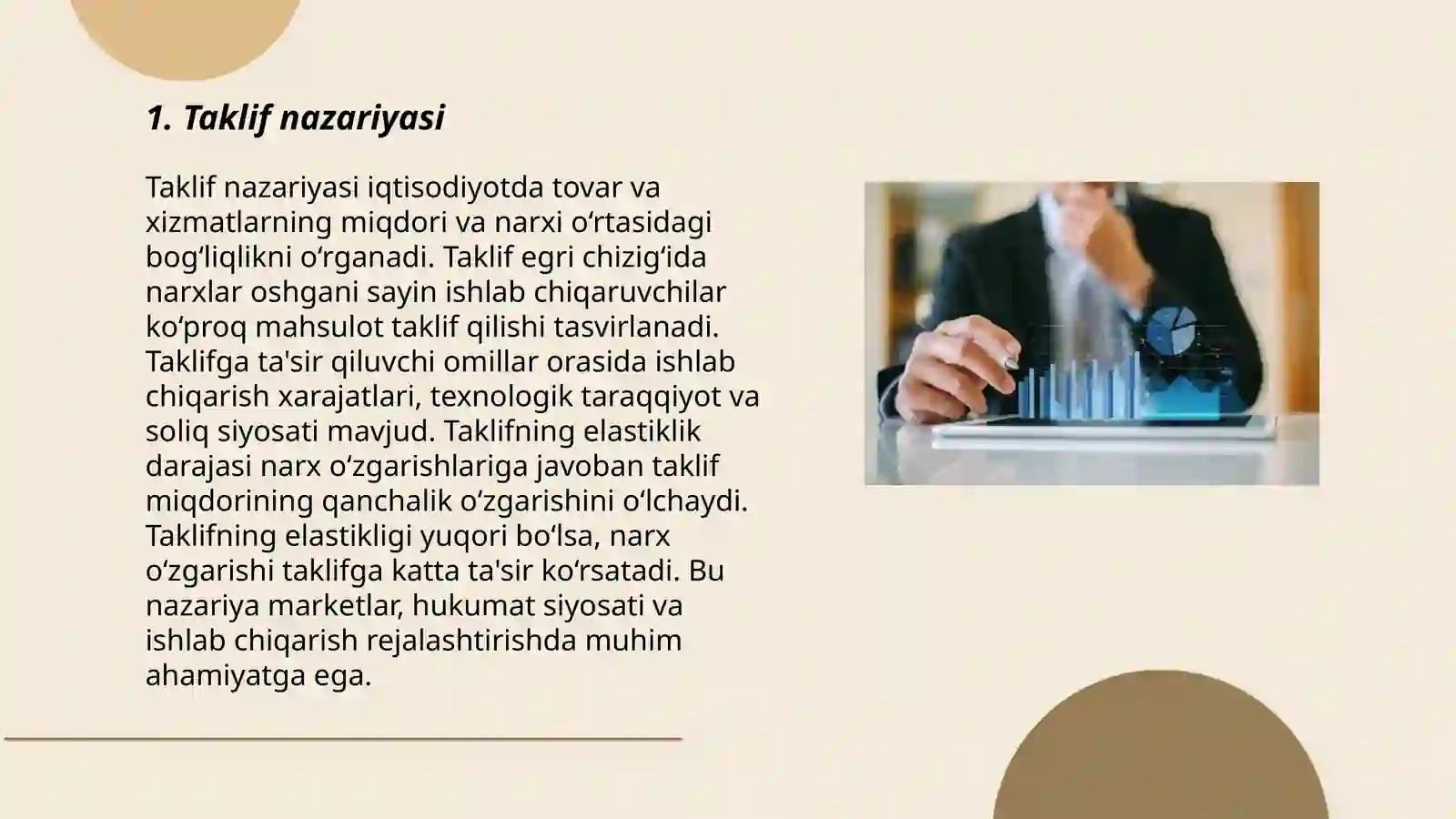 1. Taklif nazariyasi

Taklif nazariyasi iqtisodiyotda tovar va xizmatlarning miqdori va narxi oʻrtasidagi bogʻliqlikni oʻrganadi. Taklif egri chizigʻida narxlar oshgani sayin ishlab chiqaruvchilar koʻproq mahsulot taklif qilishi tasvirlanadi. Taklifga ta'sir qiluvchi omillar orasida ishlab chiqarish xarajatlari, texnologik taraqqiyot va soliq siyosati mavjud. Taklifning elastiklik darajasi narx oʻzgarishlariga javoban taklif miqdorining qanchalik oʻzgarishini oʻlchaydi. Taklifning elastikligi yuqori boʻlsa, narx oʻzgarishi taklifga katta ta'sir koʻrsatadi. Bu nazariya marketlar, hukumat siyosati va ishlab chiqarish rejalashtirishda muhim ahamiyatga ega.